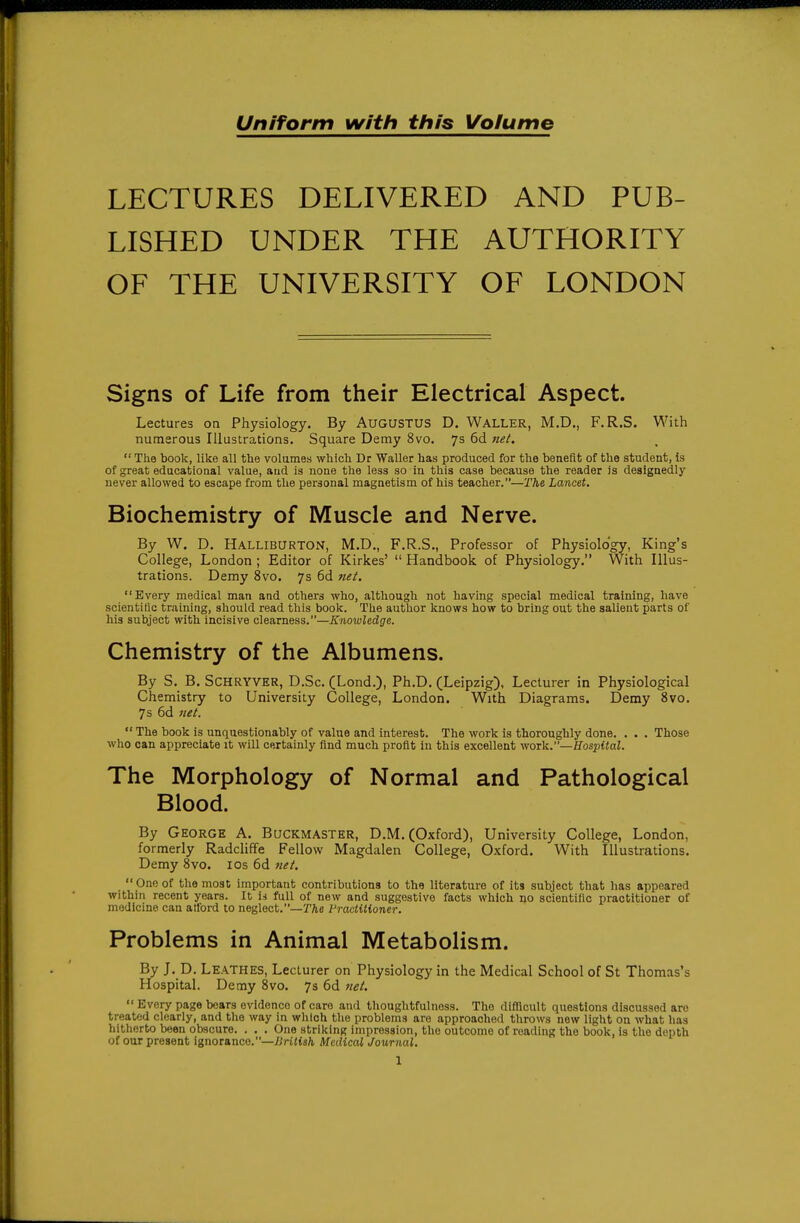 Uniform with this Volume

LECTURES DELIVERED AND PUBLISHED UNDER THE AUTHORITY OF THE UNIVERSITY OF LONDON

Signs of Life from their Electrical Aspect.

Lectures on Physiology. By AUGUSTUS D. WALLER, M.D., F.R.S. With numerous Illustrations. Square Demy 8vo. 7s 6d net.

"The book, like all the volumes which Dr Waller has produced for the benefit of the student, is of great educational value, and is none the less so in this case because the reader is designedly never allowed to escape from the personal magnetism of his teacher."—The Lancet.

Biochemistry of Muscle and Nerve.

By W. D. HALLIBURTON, M.D., F.R.S., Professor of Physiology, King's College, London; Editor of Kirkes' "Handbook of Physiology." With Illustrations. Demy 8vo. 7s 6d net.

"Every medical man and others who, although not having special medical training, have scientific training, should read this book. The author knows how to bring out the salient parts of his subject with incisive clearness."—Knowledge.

Chemistry of the Albumens.

By S. B. SCHRYVER, D.Sc. (Lond.), Ph.D. (Leipzig), Lecturer in Physiological Chemistry to University College, London. With Diagrams. Demy 8vo. 7s 6d net.

"The book is unquestionably of value and interest. The work is thoroughly done. . . . Those who can appreciate it will certainly find much profit in this excellent work."—Hospital.

The Morphology of Normal and Pathological Blood.

By GEORGE A. BUCKMASTER, D.M. (Oxford), University College, London, formerly Radcliffe Fellow Magdalen College, Oxford. With Illustrations. Demy 8vo. 10s 6d net.

"One of the most important contributions to the literature of its subject that has appeared within recent years. It is full of new and suggestive facts which no scientific practitioner of medicine can afford to neglect."—The Practitioner.

Problems in Animal Metabolism.

By J. D. LEATHES, Lecturer on Physiology in the Medical School of St Thomas's Hospital. Demy 8vo. 7s 6d net.

"Every page bears evidence of care and thoughtfulness. The difficult questions discussed are treated clearly, and the way in which the problems are approached throws new light on what has hitherto been obscure. . . . One striking impression, the outcome of reading the book, is the depth of our present ignorance."—British Medical Journal.

1